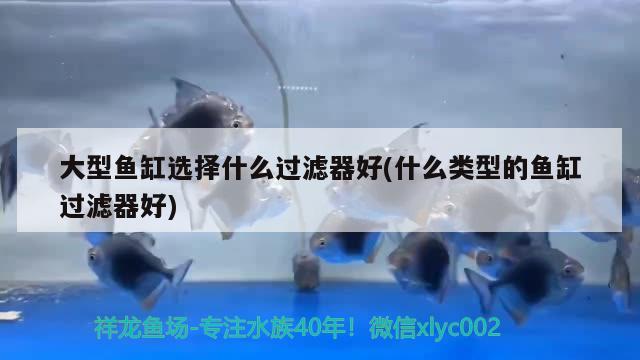 大型鱼缸选择什么过滤器好(什么类型的鱼缸过滤器好)

祥龙鱼场-专注水族40年！微信xlyc002